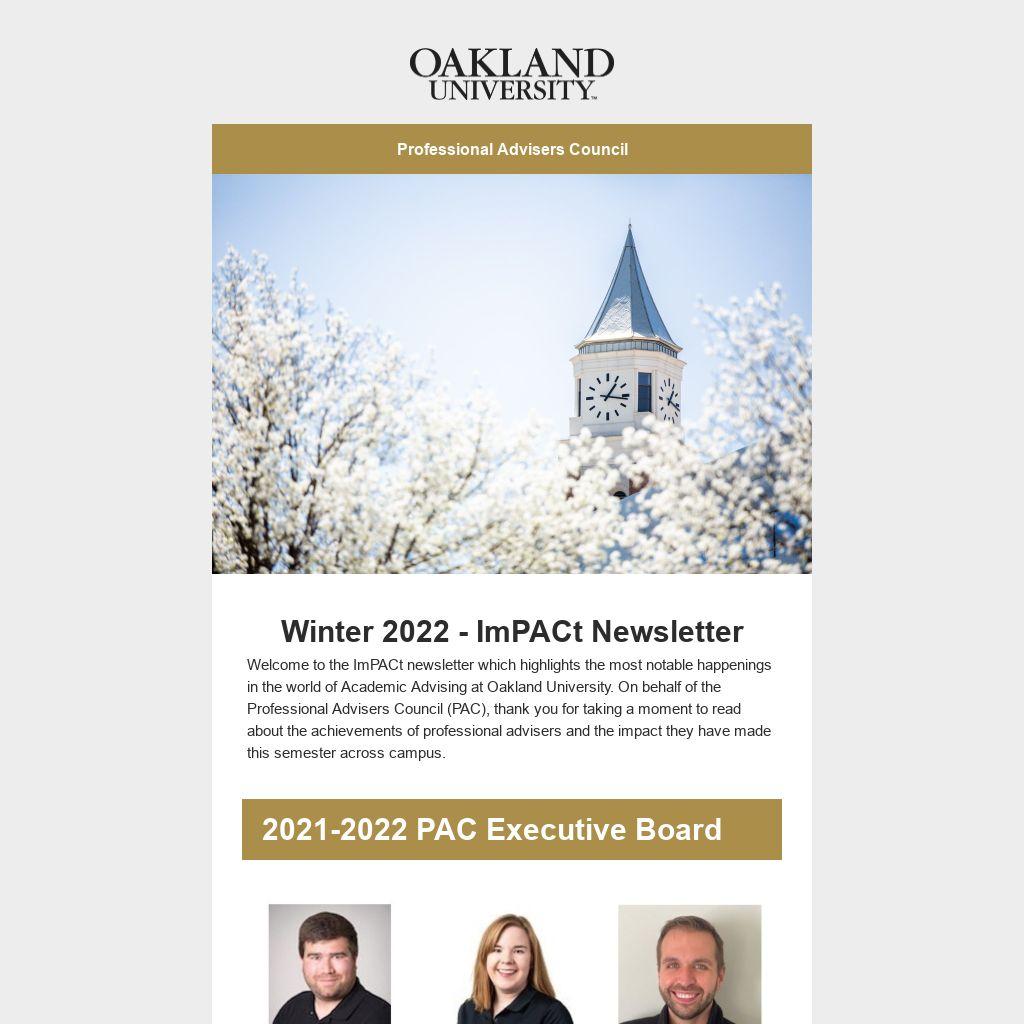 OAKLAND UNIVERSITY™

Professional Advisers Council

Winter 2022 - ImPACt Newsletter

Welcome to the ImPACt newsletter which highlights the most notable happenings in the world of Academic Advising at Oakland University. On behalf of the Professional Advisers Council (PAC), thank you for taking a moment to read about the achievements of professional advisers and the impact they have made this semester across campus.

2021-2022 PAC Executive Board